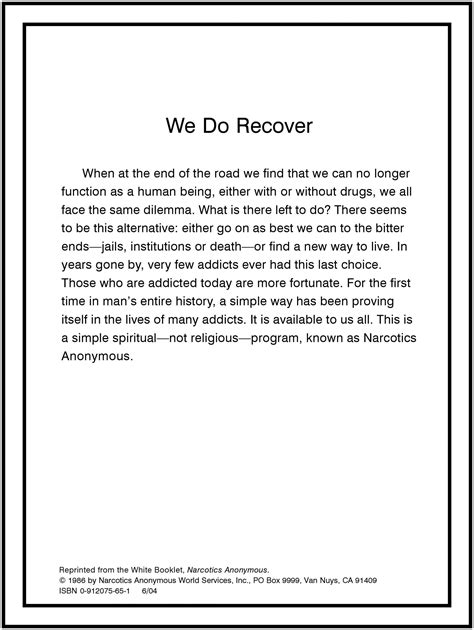 We Do Recover

When at the end of the road we find that we can no longer function as a human being, either with or without drugs, we all face the same dilemma. What is there left to do? There seems to be this alternative: either go on as best we can to the bitter ends—jails, institutions or death—or find a new way to live. In years gone by, very few addicts ever had this last choice. Those who are addicted today are more fortunate. For the first time in man's entire history, a simple way has been proving itself in the lives of many addicts. It is available to us all. This is a simple spiritual—not religious—program, known as Narcotics Anonymous.

Reprinted from the White Booklet, Narcotics Anonymous.
© 1986 by Narcotics Anonymous World Services, Inc., PO Box 9999, Van Nuys, CA 91409
ISBN 0-912075-65-1 6/04